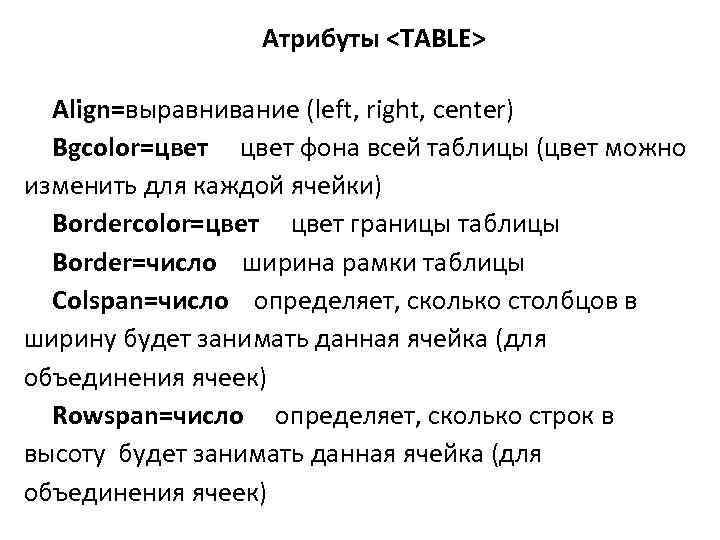 Атрибуты <TABLE>

Align=выравнивание (left, right, center)

Bgcolor=цвет цвет фона всей таблицы (цвет можно изменить для каждой ячейки)

Bordercolor=цвет цвет границы таблицы

Border=число ширина рамки таблицы

Colspan=число определяет, сколько столбцов в ширину будет занимать данная ячейка (для объединения ячеек)

Rowspan=число определяет, сколько строк в высоту будет занимать данная ячейка (для объединения ячеек)